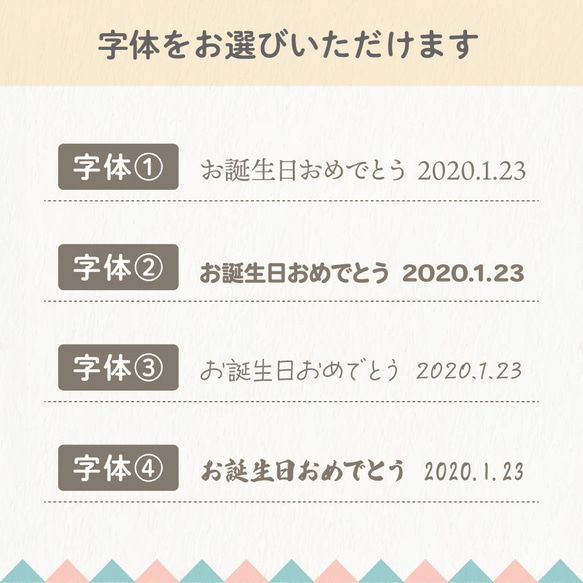 字体をお選びいただけます

字体① お誕生日おめでとう 2020.1.23

字体② お誕生日おめでとう 2020.1.23

字体③ お誕生日おめでとう 2020.1.23

字体④ お誕生日おめでとう 2020.1.23